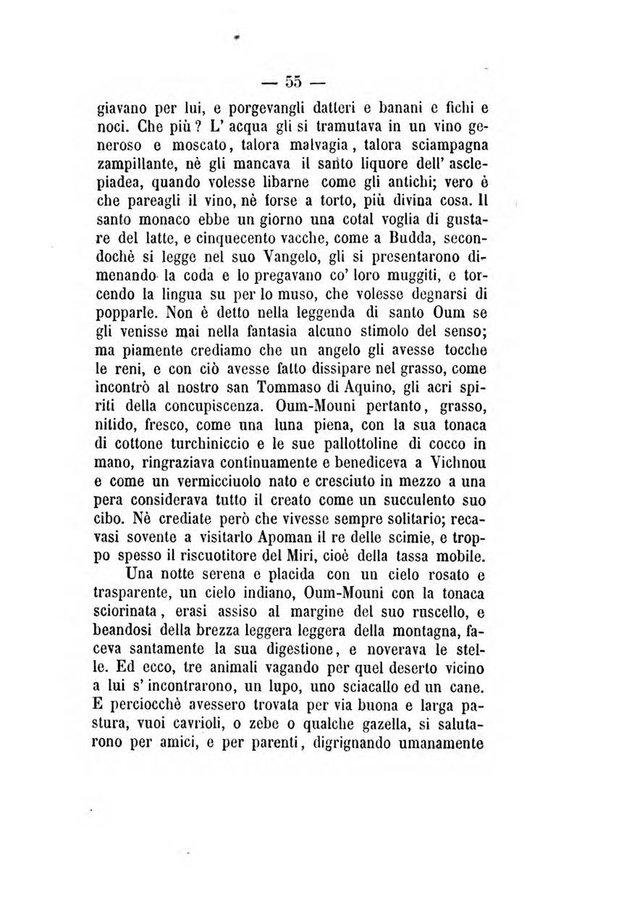 — 55 —

giavano per lui, e porgevangli datteri e banani e fichi e noci. Che più? L' acqua gli si tramutava in un vino generoso e moscato, talora malvagia, talora sciampagna zampillante, nè gli mancava il santo liquore dell' asclepiadea, quando volesse libarne come gli antichi; vero è che pareagli il vino, nè forse a torto, più divina cosa. Il santo monaco ebbe un giorno una cotal voglia di gustare del latte, e cinquecento vacche, come a Budda, secondochè si legge nel suo Vangelo, gli si presentarono dimenando la coda e lo pregavano co' loro muggiti, e torcendo la lingua su per lo muso, che volesse degnarsi di popparle. Non è detto nella leggenda di santo Oum se gli venisse mai nella fantasia alcuno stimolo del senso; ma piamente crediamo che un angelo gli avesse tocche le reni, e con ciò avesse fatto dissipare nel grasso, come incontrò al nostro san Tommaso di Aquino, gli acri spiriti della concupiscenza. Oum-Mouni pertanto, grasso, nitido, fresco, come una luna piena, con la sua tonaca di cottone turchiniccio e le sue pallottoline di cocco in mano, ringraziava continuamente e benediceva a Vichnou e come un vermicciuolo nato e cresciuto in mezzo a una pera considerava tutto il creato come un succulento suo cibo. Nè crediate però che vivesse sempre solitario; recavasi sovente a visitarlo Apoman il re delle scimie, e troppo spesso il riscuotitore del Miri, cioè della tassa mobile.

Una notte serena e placida con un cielo rosato e trasparente, un cielo indiano, Oum-Mouni con la tonaca sciorinata, erasi assiso al margine del suo ruscello, e beandosi della brezza leggera leggera della montagna, faceva santamente la sua digestione, e noverava le stelle. Ed ecco, tre animali vagando per quel deserto vicino a lui s' incontrarono, un lupo, uno sciacallo ed un cane. E perciocchè avessero trovata per via buona e larga pastura, vuoi cavrioli, o zebe o qualche gazella, si salutarono per amici, e per parenti, digrignando umanamente